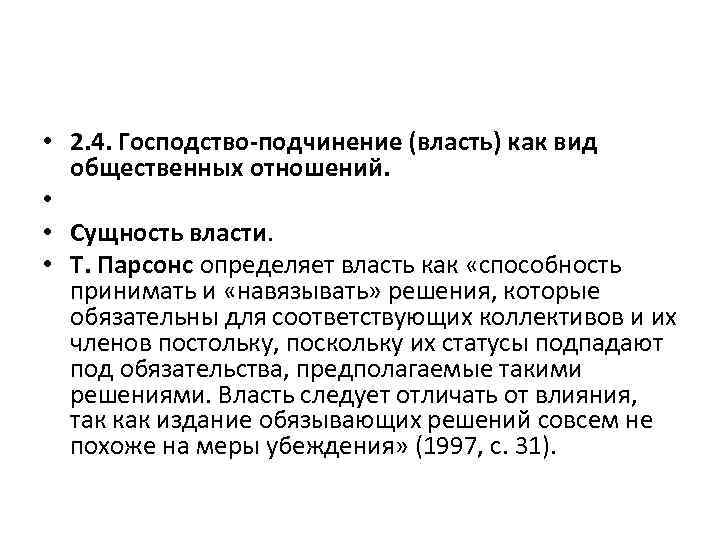 • 2.4. Господство-подчинение (власть) как вид общественных отношений.

•

• Сущность власти.

• Т. Парсонс определяет власть как «способность принимать и «навязывать» решения, которые обязательны для соответствующих коллективов и их членов постольку, поскольку их статусы подпадают под обязательства, предполагаемые такими решениями. Власть следует отличать от влияния, так как издание обязывающих решений совсем не похоже на меры убеждения» (1997, с. 31).